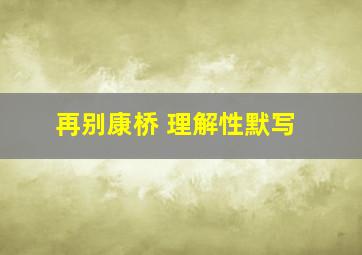 再别康桥 理解性默写